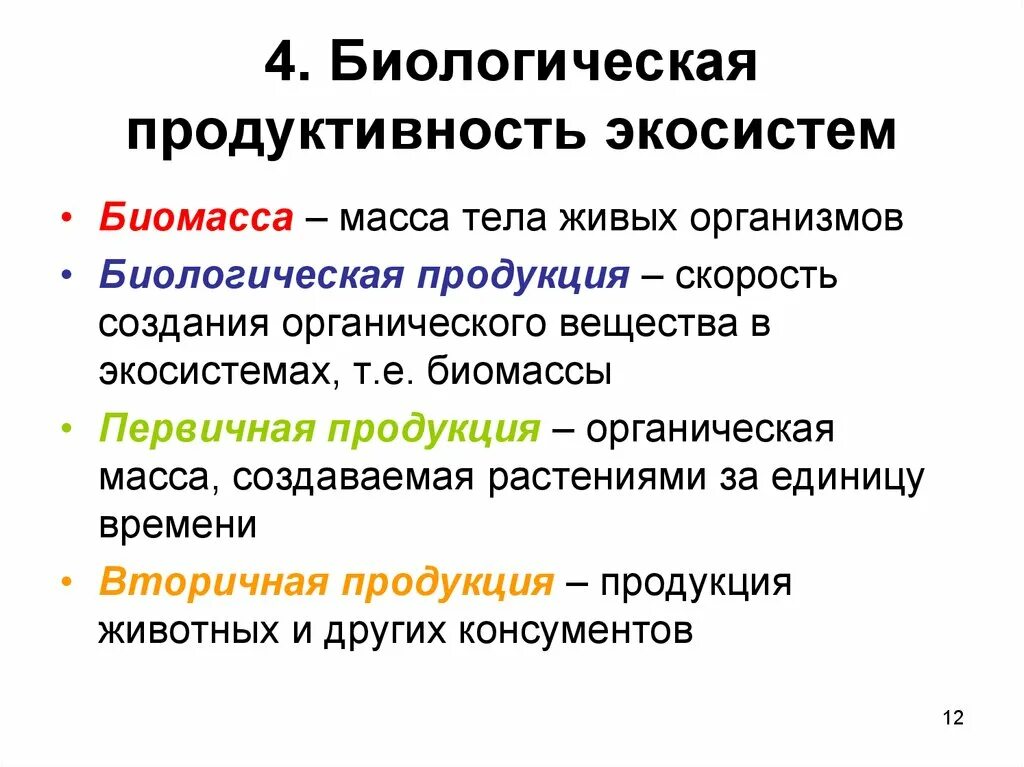 4. Биологическая продуктивность экосистем

• Биомасса – масса тела живых организмов

• Биологическая продукция – скорость создания органического вещества в экосистемах, т.е. биомассы

• Первичная продукция – органическая масса, создаваемая растениями за единицу времени

• Вторичная продукция – продукция животных и других консументов

12